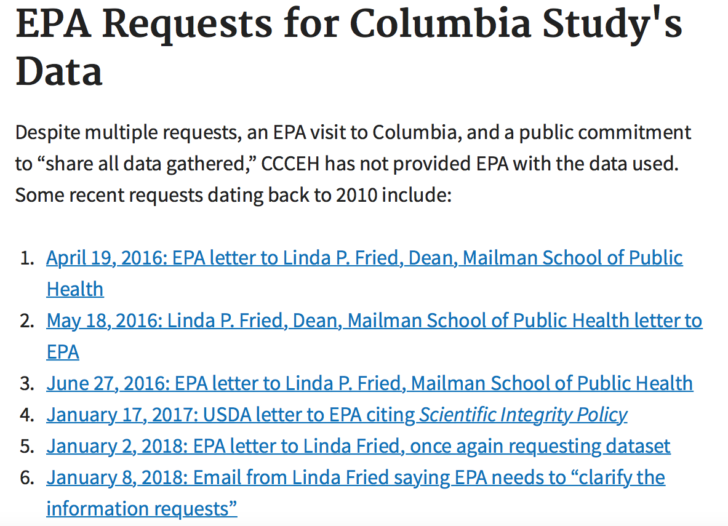 EPA Requests for Columbia Study's Data

Despite multiple requests, an EPA visit to Columbia, and a public commitment to “share all data gathered,” CCCEH has not provided EPA with the data used. Some recent requests dating back to 2010 include:

1. April 19, 2016: EPA letter to Linda P. Fried, Dean, Mailman School of Public Health
2. May 18, 2016: Linda P. Fried, Dean, Mailman School of Public Health letter to EPA
3. June 27, 2016: EPA letter to Linda P. Fried, Mailman School of Public Health
4. January 17, 2017: USDA letter to EPA citing Scientific Integrity Policy
5. January 2, 2018: EPA letter to Linda Fried, once again requesting dataset
6. January 8, 2018: Email from Linda Fried saying EPA needs to “clarify the information requests”